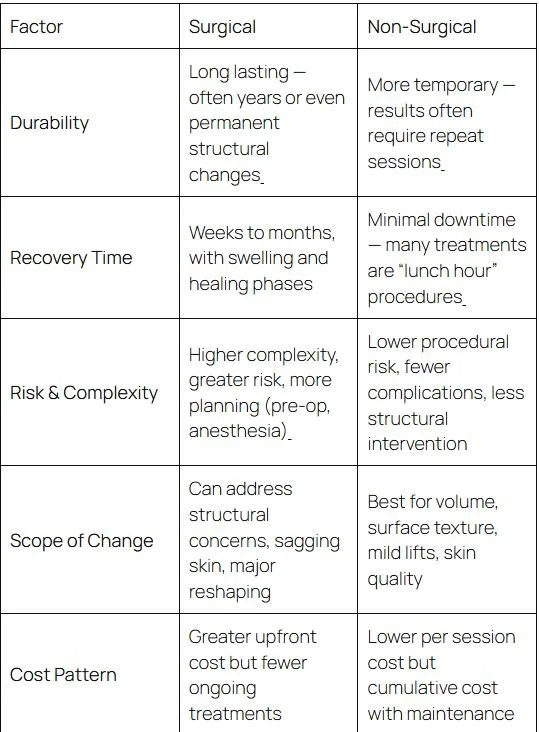 | Factor | Surgical | Non-Surgical |
|---|---|---|
| Durability | Long lasting — often years or even permanent structural changes | More temporary — results often require repeat sessions |
| Recovery Time | Weeks to months, with swelling and healing phases | Minimal downtime — many treatments are "lunch hour" procedures |
| Risk & Complexity | Higher complexity, greater risk, more planning (pre-op, anesthesia) | Lower procedural risk, fewer complications, less structural intervention |
| Scope of Change | Can address structural concerns, sagging skin, major reshaping | Best for volume, surface texture, mild lifts, skin quality |
| Cost Pattern | Greater upfront cost but fewer ongoing treatments | Lower per session cost but cumulative cost with maintenance |